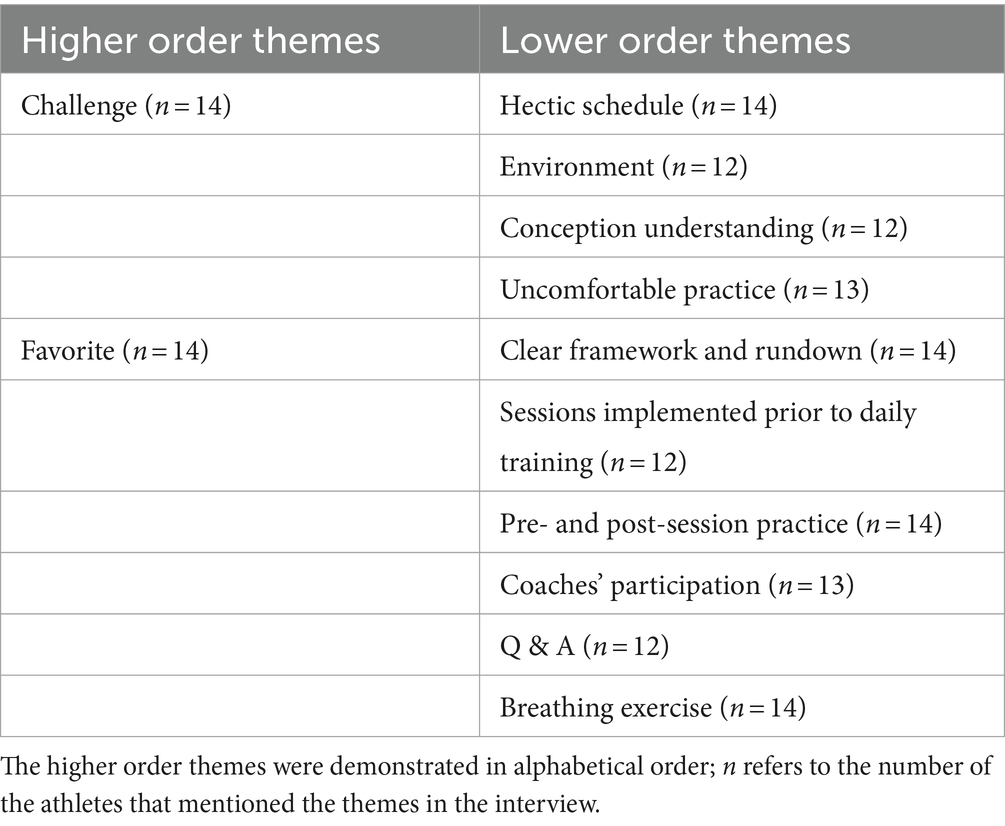 | Higher order themes | Lower order themes |
|---|---|
| Challenge ($n = 14$) | Hectic schedule ($n = 14$) |
| | Environment ($n = 12$) |
| | Conception understanding ($n = 12$) |
| | Uncomfortable practice ($n = 13$) |
| Favorite ($n = 14$) | Clear framework and rundown ($n = 14$) |
| | Sessions implemented prior to daily training ($n = 12$) |
| | Pre- and post-session practice ($n = 14$) |
| | Coaches' participation ($n = 13$) |
| | Q & A ($n = 12$) |
| | Breathing exercise ($n = 14$) |

The higher order themes were demonstrated in alphabetical order; $n$ refers to the number of the athletes that mentioned the themes in the interview.